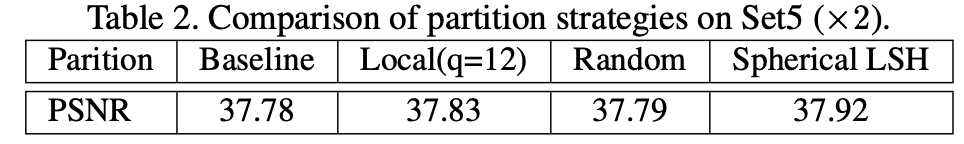 Table 2. Comparison of partition strategies on Set5 ($\times 2$).

| Parition | Baseline | Local(q=12) | Random | Spherical LSH |
|---|---|---|---|---|
| PSNR | 37.78 | 37.83 | 37.79 | 37.92 |